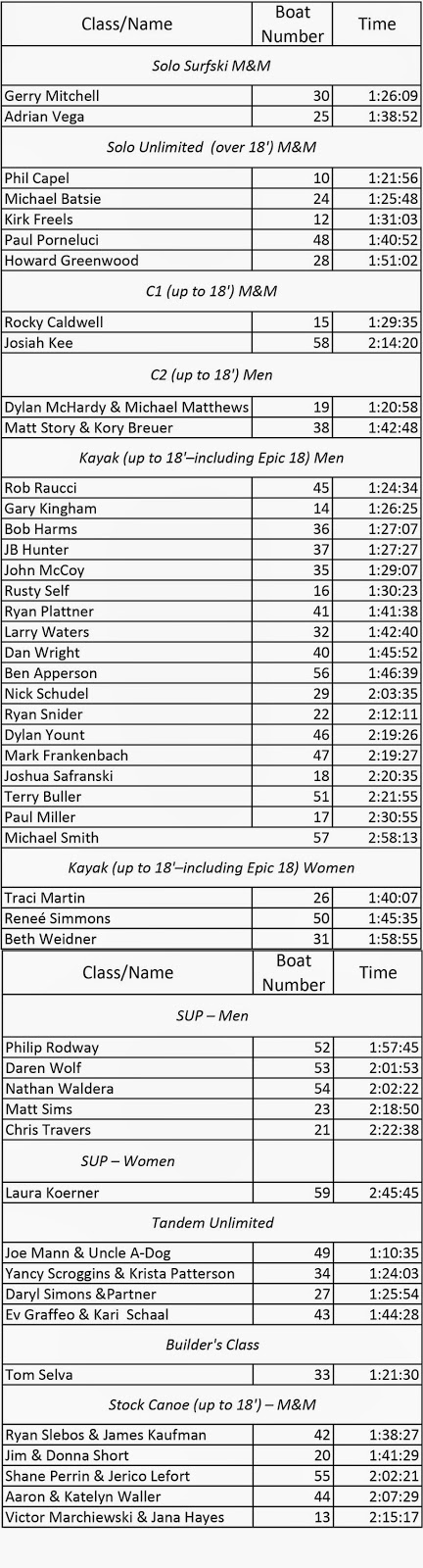 | Class/Name | Boat Number | Time |
|---|---|---|
| Solo Surfski M&M | | |
| Gerry Mitchell | 30 | 1:26:09 |
| Adrian Vega | 25 | 1:38:52 |
| Solo Unlimited (over 18') M&M | | |
| Phil Capel | 10 | 1:21:56 |
| Michael Batsie | 24 | 1:25:48 |
| Kirk Freels | 12 | 1:31:03 |
| Paul Porneluci | 48 | 1:40:52 |
| Howard Greenwood | 28 | 1:51:02 |
| C1 (up to 18') M&M | | |
| Rocky Caldwell | 15 | 1:29:35 |
| Josiah Kee | 58 | 2:14:20 |
| C2 (up to 18') Men | | |
| Dylan McHardy & Michael Matthews | 19 | 1:20:58 |
| Matt Story & Kory Breuer | 38 | 1:42:48 |
| Kayak (up to 18'–including Epic 18) Men | | |
| Rob Raucci | 45 | 1:24:34 |
| Gary Kingham | 14 | 1:26:25 |
| Bob Harms | 36 | 1:27:07 |
| JB Hunter | 37 | 1:27:27 |
| John McCoy | 35 | 1:29:07 |
| Rusty Self | 16 | 1:30:23 |
| Ryan Plattner | 41 | 1:41:38 |
| Larry Waters | 32 | 1:42:40 |
| Dan Wright | 40 | 1:45:52 |
| Ben Apperson | 56 | 1:46:39 |
| Nick Schudel | 29 | 2:03:35 |
| Ryan Snider | 22 | 2:12:11 |
| Dylan Yount | 46 | 2:19:26 |
| Mark Frankenbach | 47 | 2:19:27 |
| Joshua Safranski | 18 | 2:20:35 |
| Terry Buller | 51 | 2:21:55 |
| Paul Miller | 17 | 2:30:55 |
| Michael Smith | 57 | 2:58:13 |
| Kayak (up to 18'–including Epic 18) Women | | |
| Traci Martin | 26 | 1:40:07 |
| Reneé Simmons | 50 | 1:45:35 |
| Beth Weidner | 31 | 1:58:55 |

| Class/Name | Boat Number | Time |
|---|---|---|
| SUP – Men | | |
| Philip Rodway | 52 | 1:57:45 |
| Daren Wolf | 53 | 2:01:53 |
| Nathan Waldera | 54 | 2:02:22 |
| Matt Sims | 23 | 2:18:50 |
| Chris Travers | 21 | 2:22:38 |
| SUP – Women | | |
| Laura Koerner | 59 | 2:45:45 |
| Tandem Unlimited | | |
| Joe Mann & Uncle A-Dog | 49 | 1:10:35 |
| Yancy Scroggins & Krista Patterson | 34 | 1:24:03 |
| Daryl Simons &Partner | 27 | 1:25:54 |
| Ev Graffeo & Kari Schaal | 43 | 1:44:28 |
| Builder's Class | | |
| Tom Selva | 33 | 1:21:30 |
| Stock Canoe (up to 18') – M&M | | |
| Ryan Slebos & James Kaufman | 42 | 1:38:27 |
| Jim & Donna Short | 20 | 1:41:29 |
| Shane Perrin & Jerico Lefort | 55 | 2:02:21 |
| Aaron & Katelyn Waller | 44 | 2:07:29 |
| Victor Marchiewski & Jana Hayes | 13 | 2:15:17 |